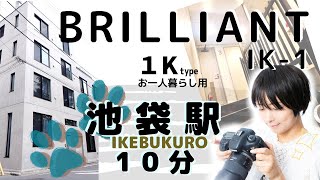 BRILLIANT

IK-1

1K type

お一人暮らし用

池袋駅

IKEBUKURO

10分